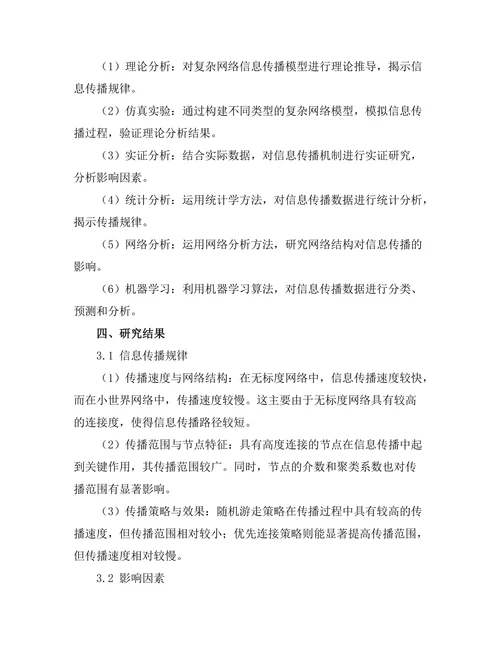 （1）理论分析：对复杂网络信息传播模型进行理论推导，揭示信息传播规律。

（2）仿真实验：通过构建不同类型的复杂网络模型，模拟信息传播过程，验证理论分析结果。

（3）实证分析：结合实际数据，对信息传播机制进行实证研究，分析影响因素。

（4）统计分析：运用统计学方法，对信息传播数据进行统计分析，揭示传播规律。

（5）网络分析：运用网络分析方法，研究网络结构对信息传播的影响。

（6）机器学习：利用机器学习算法，对信息传播数据进行分类、预测和分析。

四、研究结果

3.1 信息传播规律

（1）传播速度与网络结构：在无标度网络中，信息传播速度较快，而在小世界网络中，传播速度较慢。这主要由于无标度网络具有较高的连接度，使得信息传播路径较短。

（2）传播范围与节点特征：具有高度连接的节点在信息传播中起到关键作用，其传播范围较广。同时，节点的介数和聚类系数也对传播范围有显著影响。

（3）传播策略与效果：随机游走策略在传播过程中具有较高的传播速度，但传播范围相对较小；优先连接策略则能显著提高传播范围，但传播速度相对较慢。

3.2 影响因素